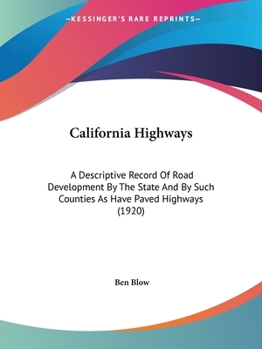 —KESSINGER'S RARE REPRINTS—

California Highways

A Descriptive Record Of Road Development By The State And By Such Counties As Have Paved Highways (1920)

Ben Blow